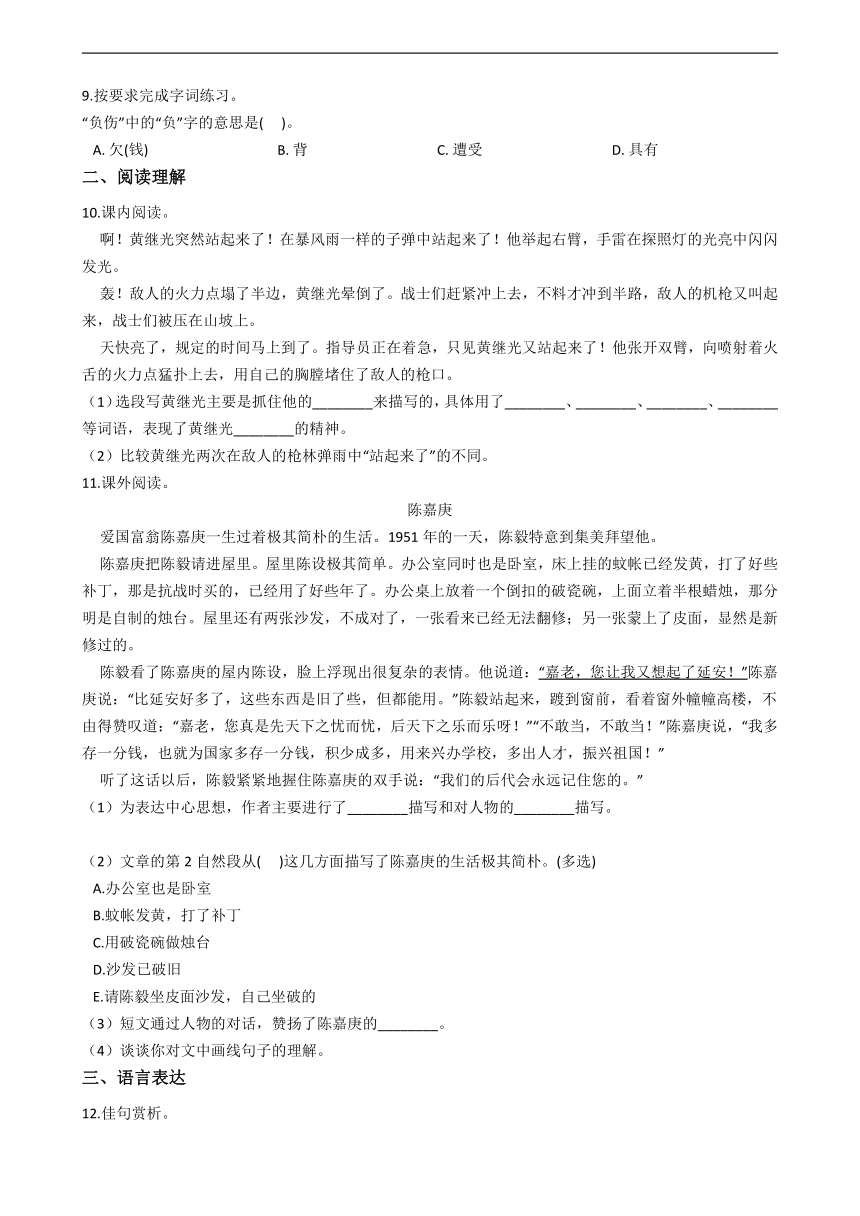 9.按要求完成字词练习。
“负伤”中的“负”字的意思是(　)。

A. 欠(钱)　　B. 背　　C. 遭受　　D. 具有

二、阅读理解

10.课内阅读。

啊！黄继光突然站起来了！在暴风雨一样的子弹中站起来了！他举起右臂，手雷在探照灯的光亮中闪闪发光。

轰！敌人的火力点塌了半边，黄继光晕倒了。战士们赶紧冲上去，不料才冲到半路，敌人的机枪又叫起来，战士们被压在山坡上。

天快亮了，规定的时间马上到了。指导员正在着急，只见黄继光又站起来了！他张开双臂，向喷射着火舌的火力点猛扑上去，用自己的胸膛堵住了敌人的枪口。

（1）选段写黄继光主要是抓住他的________来描写的，具体用了________、________、________、________等词语，表现了黄继光________的精神。

（2）比较黄继光两次在敌人的枪林弹雨中“站起来了”的不同。

11.课外阅读。

陈嘉庚

爱国富翁陈嘉庚一生过着极其简朴的生活。1951 年的一天，陈毅特意到集美拜望他。

陈嘉庚把陈毅请进屋里。屋里陈设极其简单。办公室同时也是卧室，床上挂的蚊帐已经发黄，打了好些补丁，那是抗战时买的，已经用了好些年了。办公桌上放着一个倒扣的破瓷碗，上面立着半根蜡烛，那分明是自制的烛台。屋里还有两张沙发，不成对了，一张看来已经无法翻修；另一张蒙上了皮面，显然是新修过的。

陈毅看了陈嘉庚的屋内陈设，脸上浮现出很复杂的表情。他说道：“嘉老，您让我又想起了延安！”陈嘉庚说：“比延安好多了，这些东西是旧了些，但都能用。”陈毅站起来，踱到窗前，看着窗外幢幢高楼，不由得赞叹道：“嘉老，您真是先天下之忧而忧，后天下之乐而乐呀！”“不敢当，不敢当！”陈嘉庚说，“我多存一分钱，也就为国家多存一分钱，积少成多，用来兴办学校，多出人才，振兴祖国！”

听了这话以后，陈毅紧紧地握住陈嘉庚的双手说：“我们的后代会永远记住您的。”

（1）为表达中心思想，作者主要进行了________描写和对人物的________描写。

（2）文章的第 2 自然段从(　)这几方面描写了陈嘉庚的生活极其简朴。(多选)

A.办公室也是卧室

B.蚊帐发黄，打了补丁

C.用破瓷碗做烛台

D.沙发已破旧

E.请陈毅坐皮面沙发，自己坐破的

（3）短文通过人物的对话，赞扬了陈嘉庚的________。

（4）谈谈你对文中画线句子的理解。

三、语言表达

12.佳句赏析。